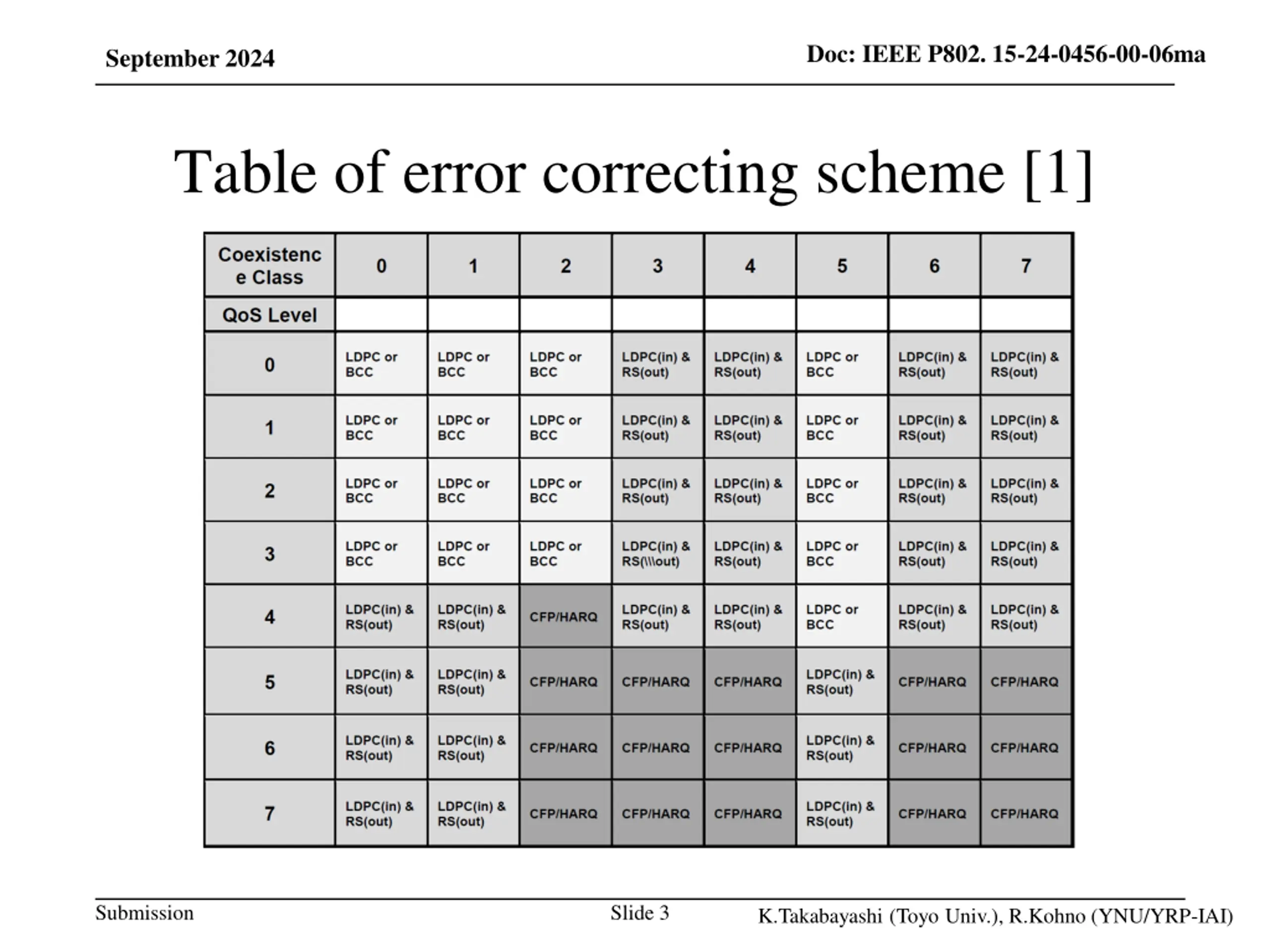 September 2024

Doc: IEEE P802. 15-24-0456-00-06ma

Table of error correcting scheme [1]

| Coexistence Class | 0 | 1 | 2 | 3 | 4 | 5 | 6 | 7 |
|---|---|---|---|---|---|---|---|---|
| QoS Level | | | | | | | | |
| 0 | LDPC or BCC | LDPC or BCC | LDPC or BCC | LDPC(in) & RS(out) | LDPC(in) & RS(out) | LDPC or BCC | LDPC(in) & RS(out) | LDPC(in) & RS(out) |
| 1 | LDPC or BCC | LDPC or BCC | LDPC or BCC | LDPC(in) & RS(out) | LDPC(in) & RS(out) | LDPC or BCC | LDPC(in) & RS(out) | LDPC(in) & RS(out) |
| 2 | LDPC or BCC | LDPC or BCC | LDPC or BCC | LDPC(in) & RS(out) | LDPC(in) & RS(out) | LDPC or BCC | LDPC(in) & RS(out) | LDPC(in) & RS(out) |
| 3 | LDPC or BCC | LDPC or BCC | LDPC or BCC | LDPC(in) & RS(\\\out) | LDPC(in) & RS(out) | LDPC or BCC | LDPC(in) & RS(out) | LDPC(in) & RS(out) |
| 4 | LDPC(in) & RS(out) | LDPC(in) & RS(out) | CFP/HARQ | LDPC(in) & RS(out) | LDPC(in) & RS(out) | LDPC or BCC | LDPC(in) & RS(out) | LDPC(in) & RS(out) |
| 5 | LDPC(in) & RS(out) | LDPC(in) & RS(out) | CFP/HARQ | CFP/HARQ | CFP/HARQ | LDPC(in) & RS(out) | CFP/HARQ | CFP/HARQ |
| 6 | LDPC(in) & RS(out) | LDPC(in) & RS(out) | CFP/HARQ | CFP/HARQ | CFP/HARQ | LDPC(in) & RS(out) | CFP/HARQ | CFP/HARQ |
| 7 | LDPC(in) & RS(out) | LDPC(in) & RS(out) | CFP/HARQ | CFP/HARQ | CFP/HARQ | LDPC(in) & RS(out) | CFP/HARQ | CFP/HARQ |

Submission

Slide 3

K.Takabayashi (Toyo Univ.), R.Kohno (YNU/YRP-IAI)